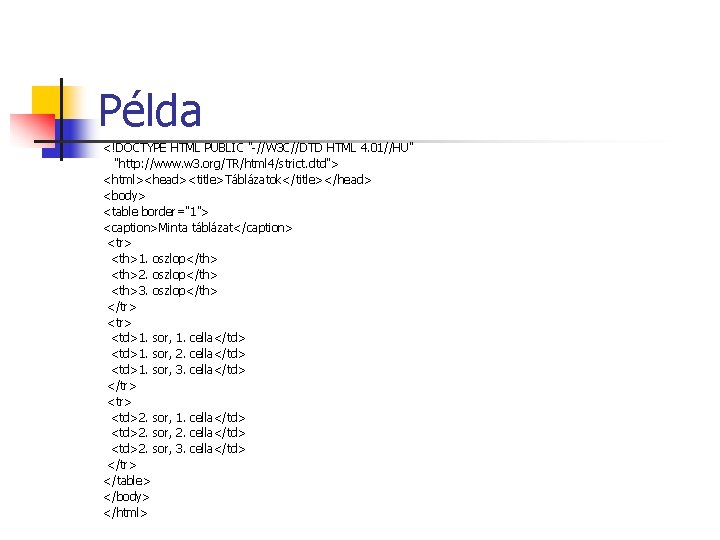 Példa

<!DOCTYPE HTML PUBLIC "-//W3C//DTD HTML 4.01//HU"
"http://www.w3.org/TR/html4/strict.dtd">
<html><head><title>Táblázatok</title></head>
<body>
<table border="1">
<caption>Minta táblázat</caption>
<tr>
<th>1. oszlop</th>
<th>2. oszlop</th>
<th>3. oszlop</th>
</tr>
<tr>
<td>1. sor, 1. cella</td>
<td>1. sor, 2. cella</td>
<td>1. sor, 3. cella</td>
</tr>
<tr>
<td>2. sor, 1. cella</td>
<td>2. sor, 2. cella</td>
<td>2. sor, 3. cella</td>
</tr>
</table>
</body>
</html>